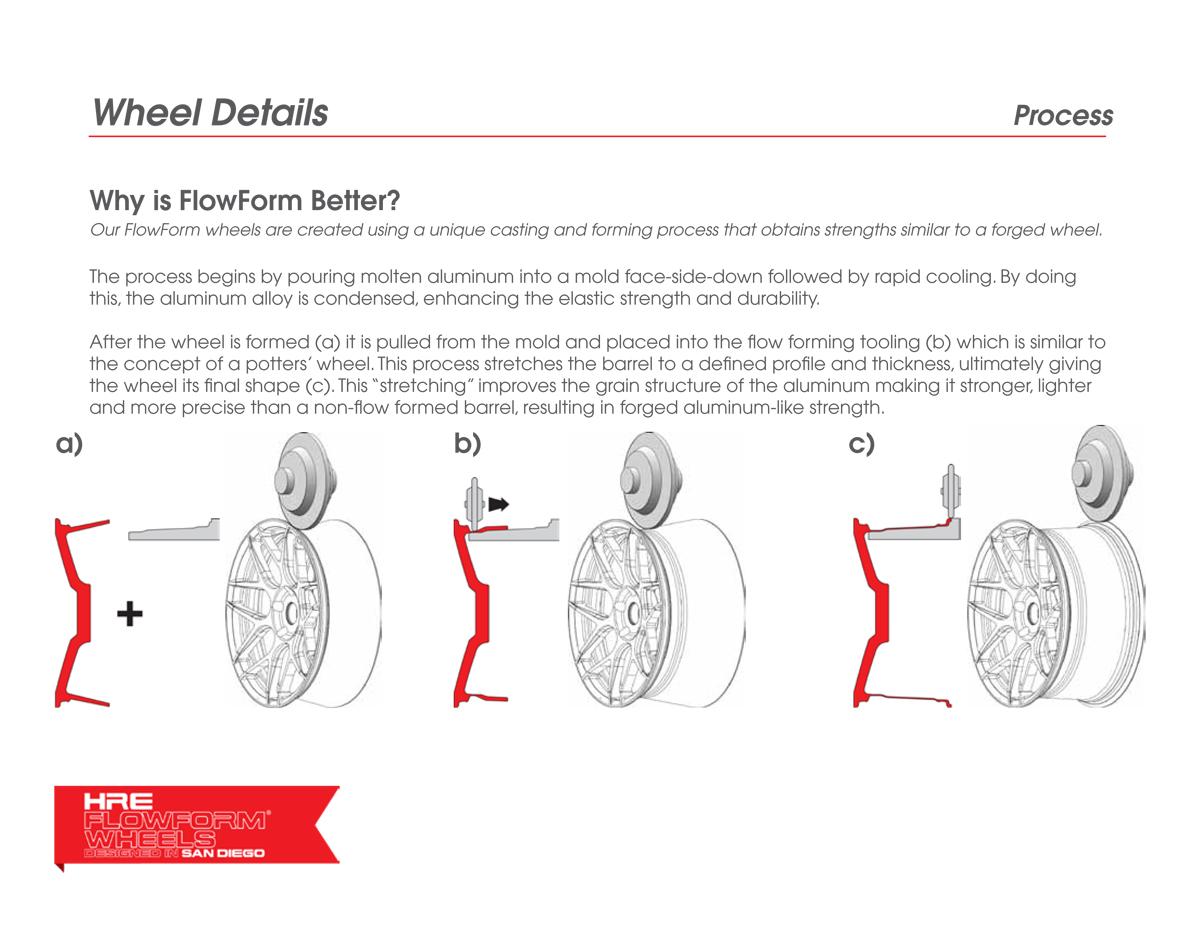 Wheel Details

Process

Why is FlowForm Better?

Our FlowForm wheels are created using a unique casting and forming process that obtains strengths similar to a forged wheel.

The process begins by pouring molten aluminum into a mold face-side-down followed by rapid cooling. By doing this, the aluminum alloy is condensed, enhancing the elastic strength and durability.

After the wheel is formed (a) it is pulled from the mold and placed into the flow forming tooling (b) which is similar to the concept of a potters' wheel. This process stretches the barrel to a defined profile and thickness, ultimately giving the wheel its final shape (c). This "stretching" improves the grain structure of the aluminum making it stronger, lighter and more precise than a non-flow formed barrel, resulting in forged aluminum-like strength.

a)

+

b)

c)

HRE
FLOWFORM®
WHEELS
DESIGNED IN SAN DIEGO